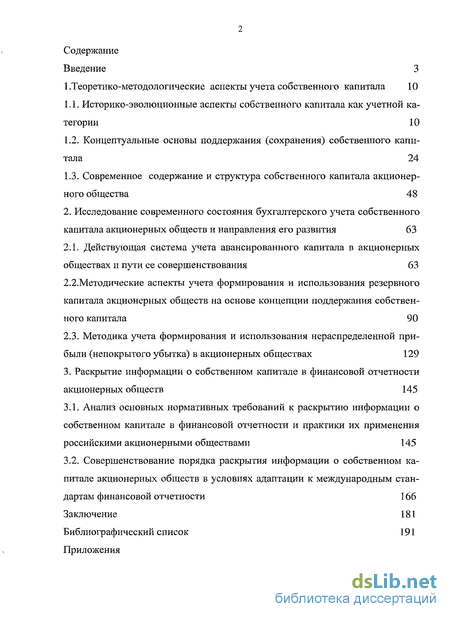 2

Содержание

Введение 3

1.Теоретико-методологические аспекты учета собственного капитала 10

1.1. Историко-эволюционные аспекты собственного капитала как учетной категории 10

1.2. Концептуальные основы поддержания (сохранения) собственного капитала 24

1.3. Современное содержание и структура собственного капитала акционерного общества 48

2. Исследование современного состояния бухгалтерского учета собственного капитала акционерных обществ и направления его развития 63

2.1. Действующая система учета авансированного капитала в акционерных обществах и пути ее совершенствования 63

2.2.Методические аспекты учета формирования и использования резервного капитала акционерных обществ на основе концепции поддержания собственного капитала 90

2.3. Методика учета формирования и использования нераспределенной прибыли (непокрытого убытка) в акционерных обществах 129

3. Раскрытие информации о собственном капитале в финансовой отчетности акционерных обществ 145

3.1. Анализ основных нормативных требований к раскрытию информации о собственном капитале в финансовой отчетности и практики их применения российскими акционерными обществами 145

3.2. Совершенствование порядка раскрытия информации о собственном капитале акционерных обществ в условиях адаптации к международным стандартам финансовой отчетности 166

Заключение 181

Библиографический список 191

Приложения

dsLib.net
библиотека диссертаций